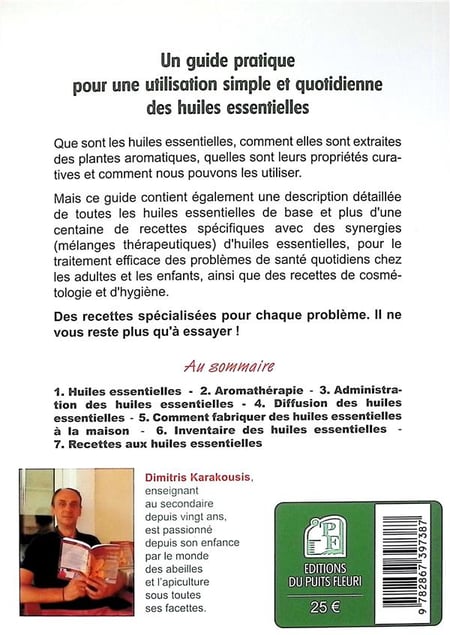 Un guide pratique pour une utilisation simple et quotidienne des huiles essentielles

Que sont les huiles essentielles, comment elles sont extraites des plantes aromatiques, quelles sont leurs propriétés curatives et comment nous pouvons les utiliser.

Mais ce guide contient également une description détaillée de toutes les huiles essentielles de base et plus d'une centaine de recettes spécifiques avec des synergies (mélanges thérapeutiques) d'huiles essentielles, pour le traitement efficace des problèmes de santé quotidiens chez les adultes et les enfants, ainsi que des recettes de cosmétologie et d'hygiène.

Des recettes spécialisées pour chaque problème. Il ne vous reste plus qu'à essayer !

Au sommaire

1. Huiles essentielles - 2. Aromathérapie - 3. Administration des huiles essentielles - 4. Diffusion des huiles essentielles - 5. Comment fabriquer des huiles essentielles à la maison - 6. Inventaire des huiles essentielles - 7. Recettes aux huiles essentielles

Dimitris Karakousis, enseignant au secondaire depuis vingt ans, est passionné depuis son enfance par le monde des abeilles et l'apiculture sous toutes ses facettes.

PF
EDITIONS DU PUITS FLEURI
25 €

9 782867 397387